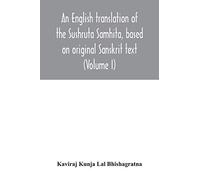 An English translation of the Sushruta Samhita, based on original Sanskrit text (Volume I)

Kaviraj Kunja Lal Bhishagratna